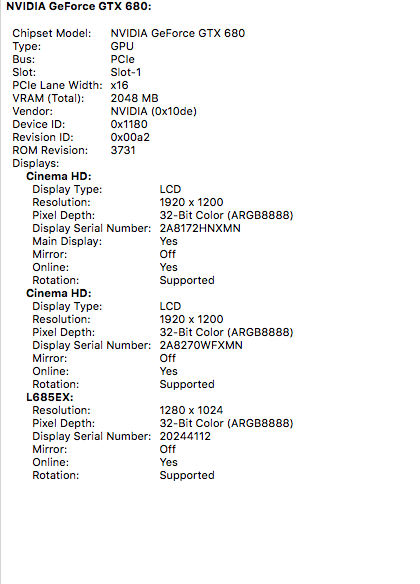 NVIDIA GeForce GTX 680:

Chipset Model: NVIDIA GeForce GTX 680
Type: GPU
Bus: PCIe
Slot: Slot-1
PCIe Lane Width: x16
VRAM (Total): 2048 MB
Vendor: NVIDIA (0x10de)
Device ID: 0x1180
Revision ID: 0x00a2
ROM Revision: 3731
Displays:
Cinema HD:
Display Type: LCD
Resolution: 1920 x 1200
Pixel Depth: 32-Bit Color (ARGB8888)
Display Serial Number: 2A8172HNXMN
Main Display: Yes
Mirror: Off
Online: Yes
Rotation: Supported
Cinema HD:
Display Type: LCD
Resolution: 1920 x 1200
Pixel Depth: 32-Bit Color (ARGB8888)
Display Serial Number: 2A8270WFXMN
Mirror: Off
Online: Yes
Rotation: Supported
L685EX:
Resolution: 1280 x 1024
Pixel Depth: 32-Bit Color (ARGB8888)
Display Serial Number: 20244112
Mirror: Off
Online: Yes
Rotation: Supported